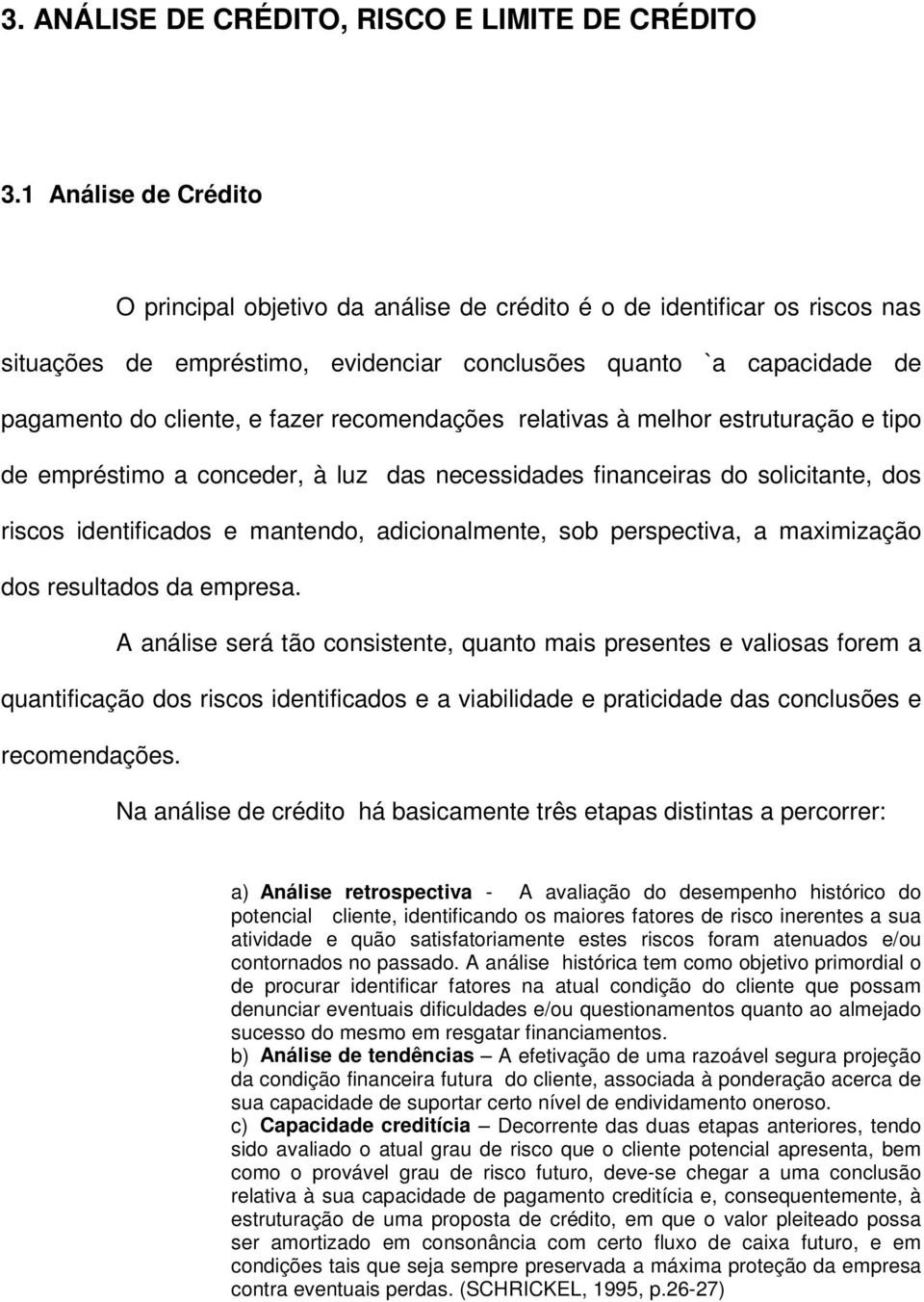 3. ANÁLISE DE CRÉDITO, RISCO E LIMITE DE CRÉDITO

3.1 Análise de Crédito

O principal objetivo da análise de crédito é o de identificar os riscos nas situações de empréstimo, evidenciar conclusões quanto `a capacidade de pagamento do cliente, e fazer recomendações relativas à melhor estruturação e tipo de empréstimo a conceder, à luz das necessidades financeiras do solicitante, dos riscos identificados e mantendo, adicionalmente, sob perspectiva, a maximização dos resultados da empresa.

A análise será tão consistente, quanto mais presentes e valiosas forem a quantificação dos riscos identificados e a viabilidade e praticidade das conclusões e recomendações.

Na análise de crédito há basicamente três etapas distintas a percorrer:

a) Análise retrospectiva - A avaliação do desempenho histórico do potencial cliente, identificando os maiores fatores de risco inerentes a sua atividade e quão satisfatoriamente estes riscos foram atenuados e/ou contornados no passado. A análise histórica tem como objetivo primordial o de procurar identificar fatores na atual condição do cliente que possam denunciar eventuais dificuldades e/ou questionamentos quanto ao almejado sucesso do mesmo em resgatar financiamentos.

b) Análise de tendências – A efetivação de uma razoável segura projeção da condição financeira futura do cliente, associada à ponderação acerca de sua capacidade de suportar certo nível de endividamento oneroso.

c) Capacidade creditícia – Decorrente das duas etapas anteriores, tendo sido avaliado o atual grau de risco que o cliente potencial apresenta, bem como o provável grau de risco futuro, deve-se chegar a uma conclusão relativa à sua capacidade de pagamento creditícia e, consequentemente, à estruturação de uma proposta de crédito, em que o valor pleiteado possa ser amortizado em consonância com certo fluxo de caixa futuro, e em condições tais que seja sempre preservada a máxima proteção da empresa contra eventuais perdas. (SCHRICKEL, 1995, p.26-27)